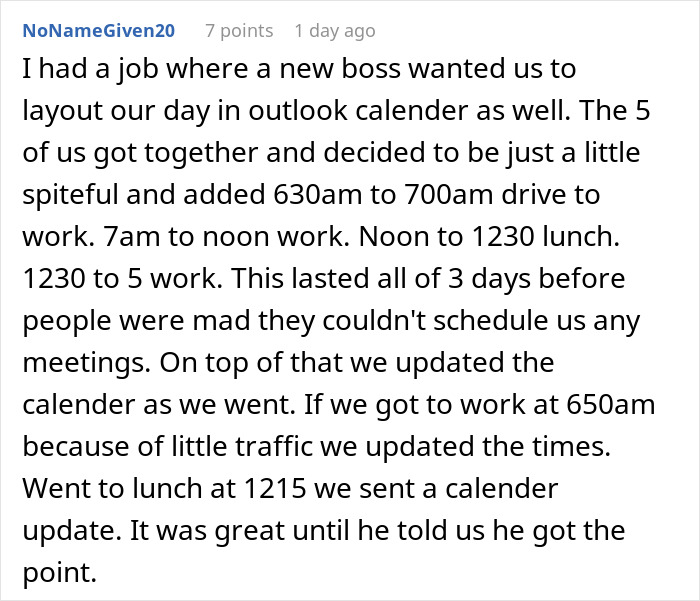 NoNameGiven20 7 points 1 day ago

I had a job where a new boss wanted us to layout our day in outlook calender as well. The 5 of us got together and decided to be just a little spiteful and added 630am to 700am drive to work. 7am to noon work. Noon to 1230 lunch. 1230 to 5 work. This lasted all of 3 days before people were mad they couldn't schedule us any meetings. On top of that we updated the calender as we went. If we got to work at 650am because of little traffic we updated the times. Went to lunch at 1215 we sent a calender update. It was great until he told us he got the point.